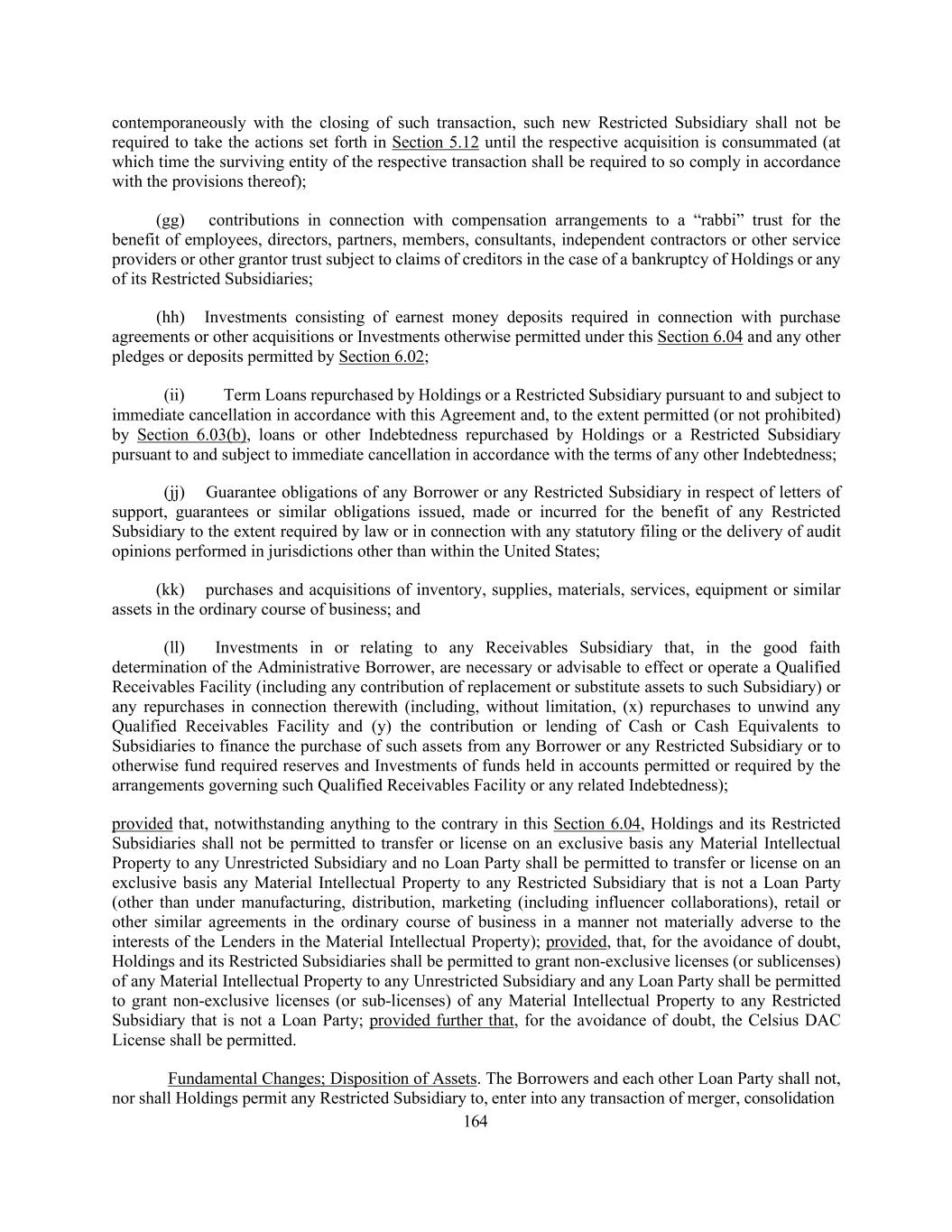 contemporaneously with the closing of such transaction, such new Restricted Subsidiary shall not be required to take the actions set forth in Section 5.12 until the respective acquisition is consummated (at which time the surviving entity of the respective transaction shall be required to so comply in accordance with the provisions thereof);

(gg) contributions in connection with compensation arrangements to a “rabbi” trust for the benefit of employees, directors, partners, members, consultants, independent contractors or other service providers or other grantor trust subject to claims of creditors in the case of a bankruptcy of Holdings or any of its Restricted Subsidiaries;

(hh) Investments consisting of earnest money deposits required in connection with purchase agreements or other acquisitions or Investments otherwise permitted under this Section 6.04 and any other pledges or deposits permitted by Section 6.02;

(ii) Term Loans repurchased by Holdings or a Restricted Subsidiary pursuant to and subject to immediate cancellation in accordance with this Agreement and, to the extent permitted (or not prohibited) by Section 6.03(b), loans or other Indebtedness repurchased by Holdings or a Restricted Subsidiary pursuant to and subject to immediate cancellation in accordance with the terms of any other Indebtedness;

(jj) Guarantee obligations of any Borrower or any Restricted Subsidiary in respect of letters of support, guarantees or similar obligations issued, made or incurred for the benefit of any Restricted Subsidiary to the extent required by law or in connection with any statutory filing or the delivery of audit opinions performed in jurisdictions other than within the United States;

(kk) purchases and acquisitions of inventory, supplies, materials, services, equipment or similar assets in the ordinary course of business; and

(ll) Investments in or relating to any Receivables Subsidiary that, in the good faith determination of the Administrative Borrower, are necessary or advisable to effect or operate a Qualified Receivables Facility (including any contribution of replacement or substitute assets to such Subsidiary) or any repurchases in connection therewith (including, without limitation, (x) repurchases to unwind any Qualified Receivables Facility and (y) the contribution or lending of Cash or Cash Equivalents to Subsidiaries to finance the purchase of such assets from any Borrower or any Restricted Subsidiary or to otherwise fund required reserves and Investments of funds held in accounts permitted or required by the arrangements governing such Qualified Receivables Facility or any related Indebtedness);

provided that, notwithstanding anything to the contrary in this Section 6.04, Holdings and its Restricted Subsidiaries shall not be permitted to transfer or license on an exclusive basis any Material Intellectual Property to any Unrestricted Subsidiary and no Loan Party shall be permitted to transfer or license on an exclusive basis any Material Intellectual Property to any Restricted Subsidiary that is not a Loan Party (other than under manufacturing, distribution, marketing (including influencer collaborations), retail or other similar agreements in the ordinary course of business in a manner not materially adverse to the interests of the Lenders in the Material Intellectual Property); provided, that, for the avoidance of doubt, Holdings and its Restricted Subsidiaries shall be permitted to grant non-exclusive licenses (or sublicenses) of any Material Intellectual Property to any Unrestricted Subsidiary and any Loan Party shall be permitted to grant non-exclusive licenses (or sub-licenses) of any Material Intellectual Property to any Restricted Subsidiary that is not a Loan Party; provided further that, for the avoidance of doubt, the Celsius DAC License shall be permitted.

Fundamental Changes; Disposition of Assets. The Borrowers and each other Loan Party shall not, nor shall Holdings permit any Restricted Subsidiary to, enter into any transaction of merger, consolidation

164